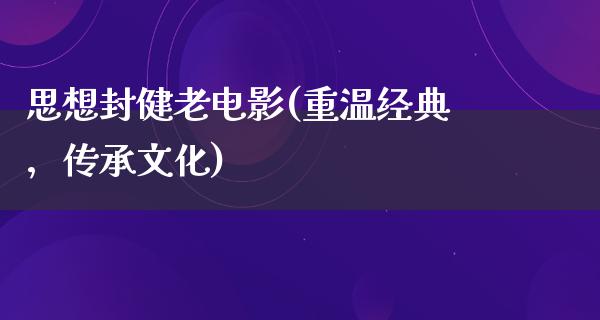 思想封健老电影(重温经典，传承文化)